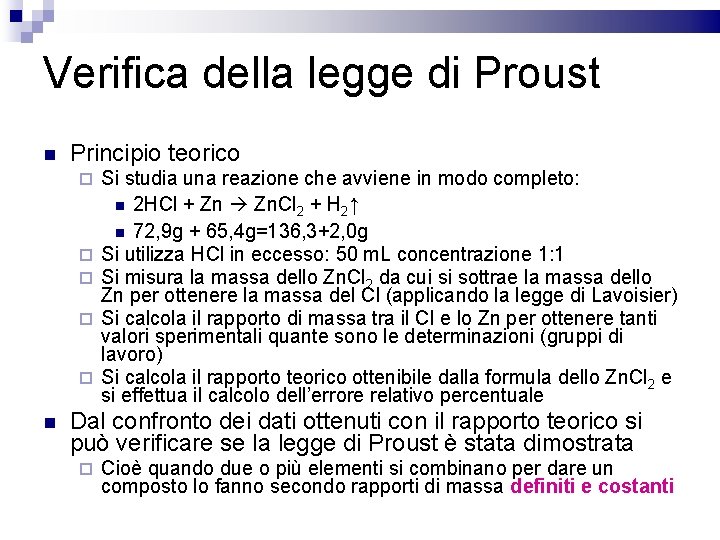 Verifica della legge di Proust

Principio teorico

Si studia una reazione che avviene in modo completo:

$2HCl + Zn \rightarrow ZnCl_2 + H_2\uparrow$

72,9g + 65,4g=136,3+2,0g

Si utilizza HCl in eccesso: 50 mL concentrazione 1:1

Si misura la massa dello $ZnCl_2$ da cui si sottrae la massa dello Zn per ottenere la massa del Cl (applicando la legge di Lavoisier)

Si calcola il rapporto di massa tra il Cl e lo Zn per ottenere tanti valori sperimentali quante sono le determinazioni (gruppi di lavoro)

Si calcola il rapporto teorico ottenibile dalla formula dello $ZnCl_2$ e si effettua il calcolo dell'errore relativo percentuale

Dal confronto dei dati ottenuti con il rapporto teorico si può verificare se la legge di Proust è stata dimostrata

Cioè quando due o più elementi si combinano per dare un composto lo fanno secondo rapporti di massa definiti e costanti